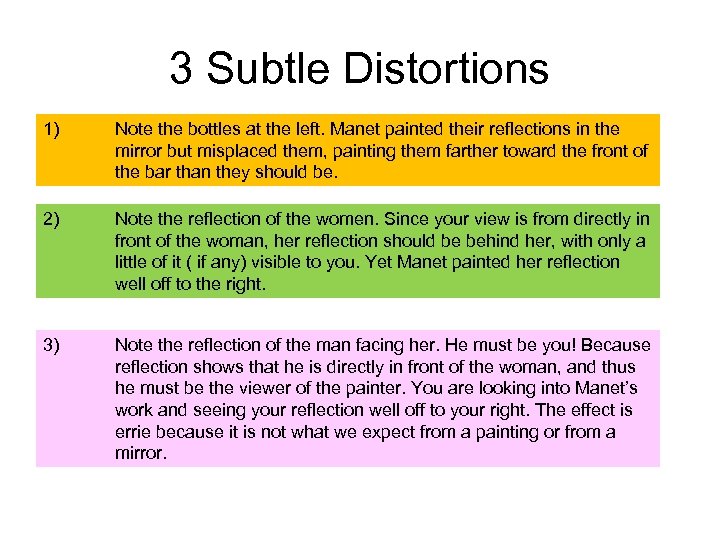 3 Subtle Distortions

1) Note the bottles at the left. Manet painted their reflections in the mirror but misplaced them, painting them farther toward the front of the bar than they should be.

2) Note the reflection of the women. Since your view is from directly in front of the woman, her reflection should be behind her, with only a little of it ( if any) visible to you. Yet Manet painted her reflection well off to the right.

3) Note the reflection of the man facing her. He must be you! Because reflection shows that he is directly in front of the woman, and thus he must be the viewer of the painter. You are looking into Manet's work and seeing your reflection well off to your right. The effect is errie because it is not what we expect from a painting or from a mirror.